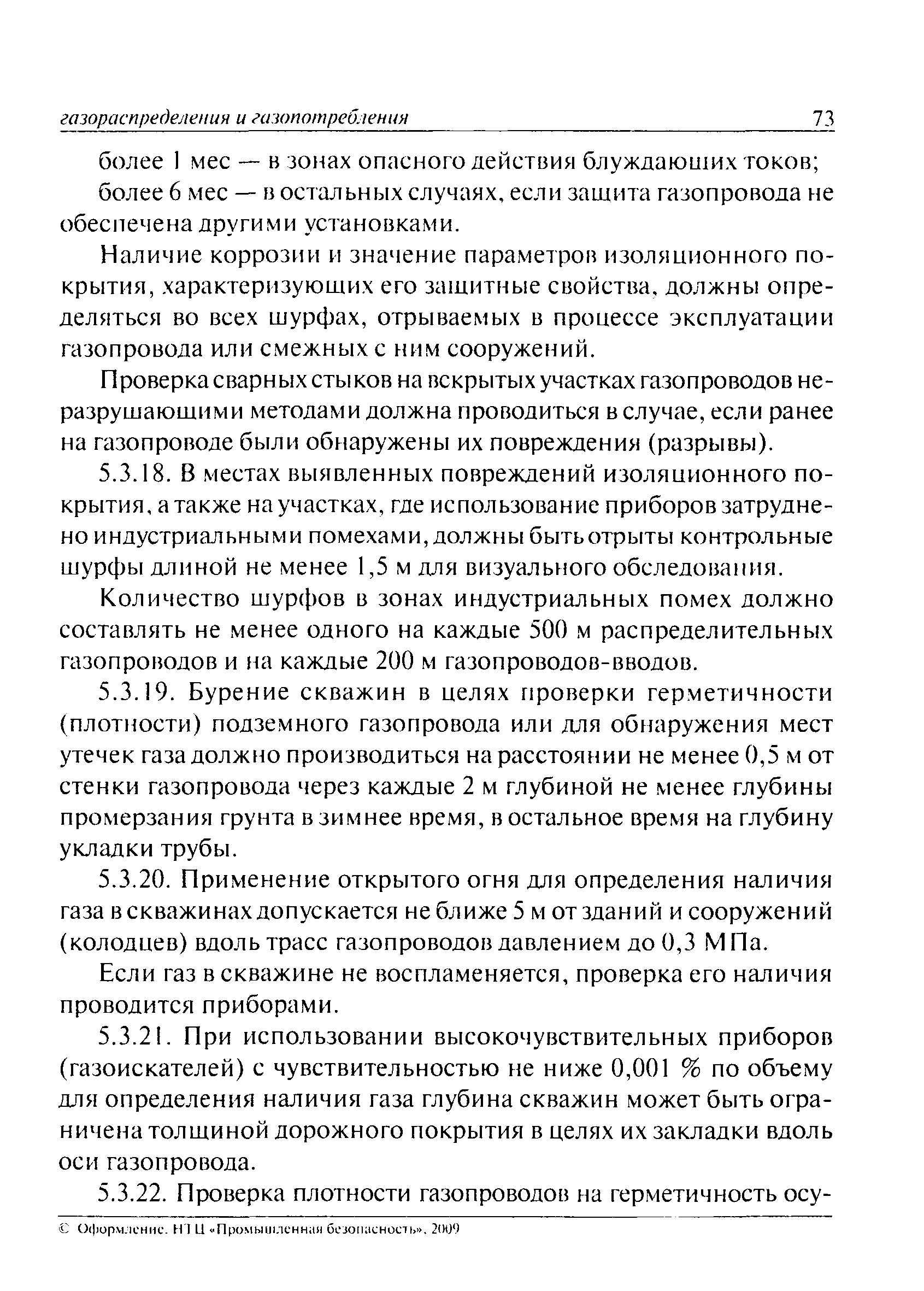 газораспределения и газопотребления 73

более 1 мес — в зонах опасного действия блуждающих токов;

более 6 мес — в остальных случаях, если защита газопровода не обеспечена другими установками.

Наличие коррозии и значение параметров изоляционного покрытия, характеризующих его защитные свойства, должны определяться во всех шурфах, отрываемых в процессе эксплуатации газопровода или смежных с ним сооружений.

Проверка сварных стыков на вскрытых участках газопроводов неразрушающими методами должна проводиться в случае, если ранее на газопроводе были обнаружены их повреждения (разрывы).

5.3.18. В местах выявленных повреждений изоляционного покрытия, а также на участках, где использование приборов затруднено индустриальными помехами, должны быть отрыты контрольные шурфы длиной не менее 1,5 м для визуального обследования.

Количество шурфов в зонах индустриальных помех должно составлять не менее одного на каждые 500 м распределительных газопроводов и на каждые 200 м газопроводов-вводов.

5.3.19. Бурение скважин в целях проверки герметичности (плотности) подземного газопровода или для обнаружения мест утечек газа должно производиться на расстоянии не менее 0,5 м от стенки газопровода через каждые 2 м глубиной не менее глубины промерзания грунта в зимнее время, в остальное время на глубину укладки трубы.

5.3.20. Применение открытого огня для определения наличия газа в скважинах допускается не ближе 5 м от зданий и сооружений (колодцев) вдоль трасс газопроводов давлением до 0,3 МПа.

Если газ в скважине не воспламеняется, проверка его наличия проводится приборами.

5.3.21. При использовании высокочувствительных приборов (газоискателей) с чувствительностью не ниже 0,001 % по объему для определения наличия газа глубина скважин может быть ограничена толщиной дорожного покрытия в целях их закладки вдоль оси газопровода.

5.3.22. Проверка плотности газопроводов на герметичность осу-

© Оформление. НТЦ «Промышленная безопасность», 2009